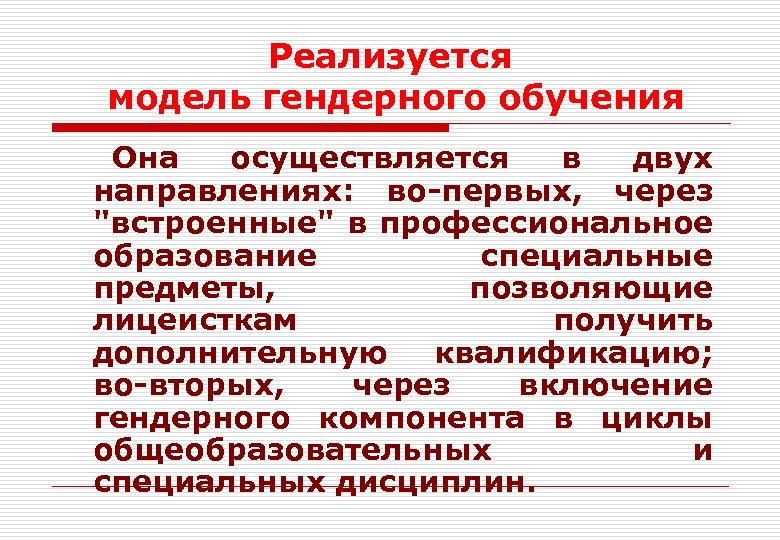 Реализуется модель гендерного обучения

Она осуществляется в двух направлениях: во-первых, через "встроенные" в профессиональное образование специальные предметы, позволяющие лицеисткам получить дополнительную квалификацию; во-вторых, через включение гендерного компонента в циклы общеобразовательных и специальных дисциплин.